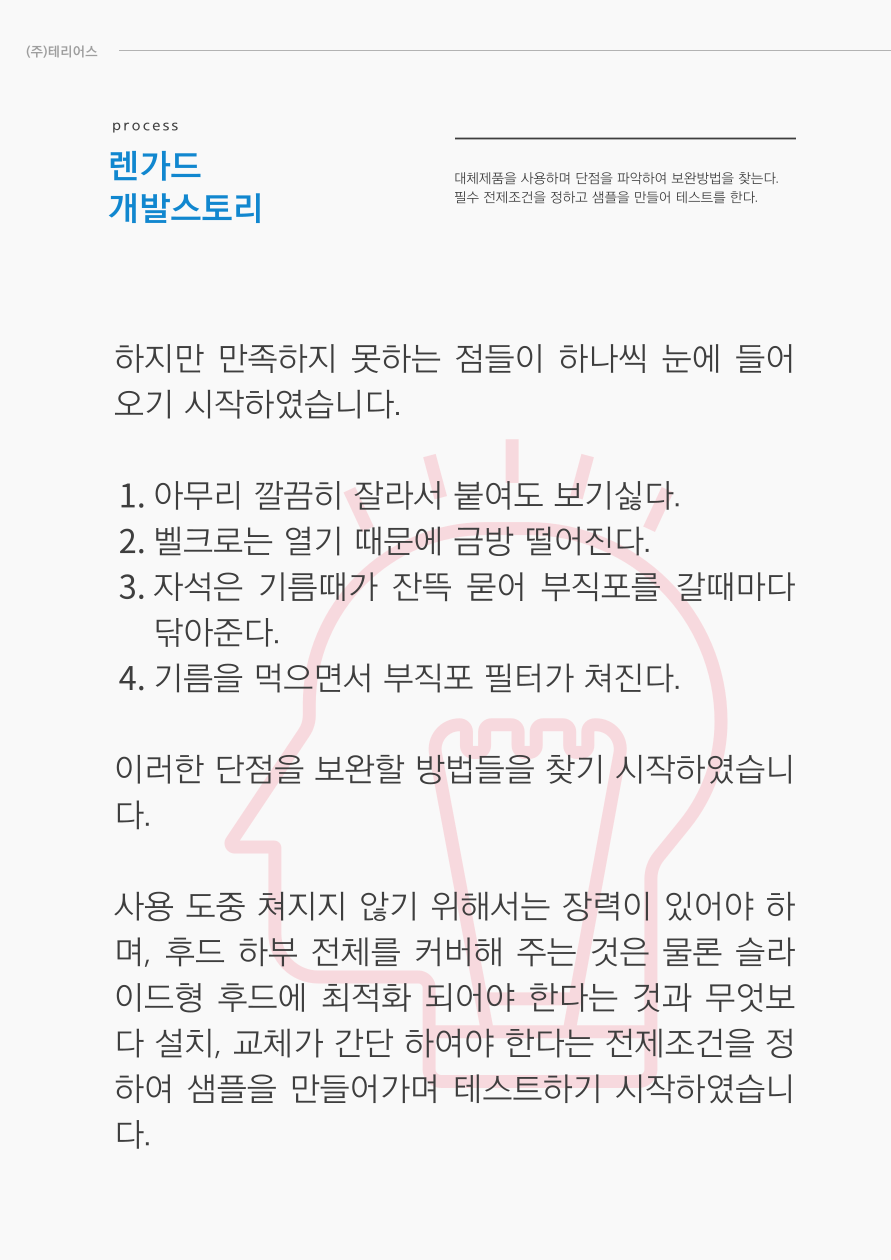 (주)테리어스

process

렌가드
개발스토리

대체제품을 사용하며 단점을 파악하여 보완방법을 찾는다.
필수 전제조건을 정하고 샘플을 만들어 테스트를 한다.

하지만 만족하지 못하는 점들이 하나씩 눈에 들어오기 시작하였습니다.

1. 아무리 깔끔히 잘라서 붙여도 보기싫다.
2. 벨크로는 열기 때문에 금방 떨어진다.
3. 자석은 기름때가 잔뜩 묻어 부직포를 갈때마다 닦아준다.
4. 기름을 먹으면서 부직포 필터가 쳐진다.

이러한 단점을 보완할 방법들을 찾기 시작하였습니다.

사용 도중 쳐지지 않기 위해서는 장력이 있어야 하며, 후드 하부 전체를 커버해 주는 것은 물론 슬라이드형 후드에 최적화 되어야 한다는 것과 무엇보다 설치, 교체가 간단 하여야 한다는 전제조건을 정하여 샘플을 만들어가며 테스트하기 시작하였습니다.